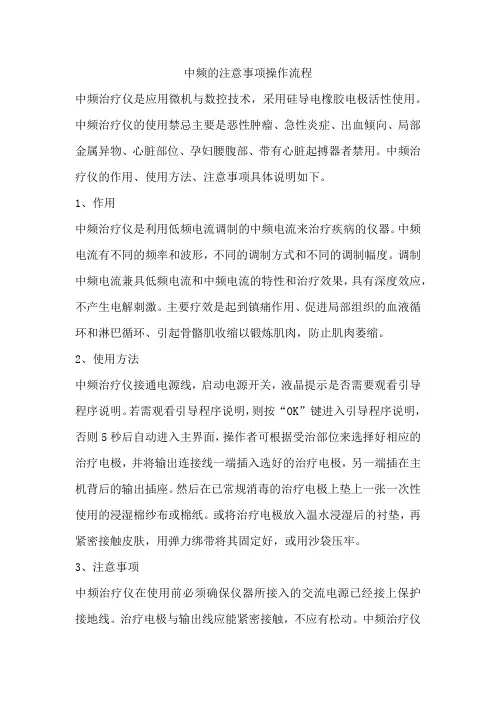 中频的注意事项操作流程

中频治疗仪是应用微机与数控技术，采用硅导电橡胶电极活性使用。中频治疗仪的使用禁忌主要是恶性肿瘤、急性炎症、出血倾向、局部金属异物、心脏部位、孕妇腰腹部、带有心脏起搏器者禁用。中频治疗仪的作用、使用方法、注意事项具体说明如下。

1、作用

中频治疗仪是利用低频电流调制的中频电流来治疗疾病的仪器。中频电流有不同的频率和波形，不同的调制方式和不同的调制幅度。调制中频电流兼具低频电流和中频电流的特性和治疗效果，具有深度效应，不产生电解刺激。主要疗效是起到镇痛作用、促进局部组织的血液循环和淋巴循环、引起骨骼肌收缩以锻炼肌肉，防止肌肉萎缩。

2、使用方法

中频治疗仪接通电源线，启动电源开关，液晶提示是否需要观看引导程序说明。若需观看引导程序说明，则按“OK”键进入引导程序说明，否则5秒后自动进入主界面，操作者可根据受治部位来选择好相应的治疗电极，并将输出连接线一端插入选好的治疗电极，另一端插在主机背后的输出插座。然后在已常规消毒的治疗电极上垫上一张一次性使用的浸湿棉纱布或棉纸。或将治疗电极放入温水浸湿后的衬垫，再紧密接触皮肤，用弹力绑带将其固定好，或用沙袋压牢。

3、注意事项

中频治疗仪在使用前必须确保仪器所接入的交流电源已经接上保护接地线。治疗电极与输出线应能紧密接触，不应有松动。中频治疗仪